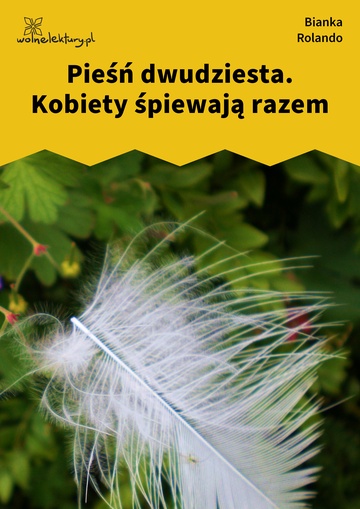 wolnelektury.pl

Bianka Rolando

Pieśń dwudziesta. Kobiety śpiewają razem